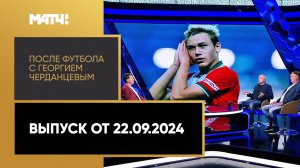 МАТЧ!

ПОСЛЕ ФУТБОЛА С ГЕОРГИЕМ ЧЕРДАНЦЕВЫМ

ВЫПУСК ОТ 22.09.2024